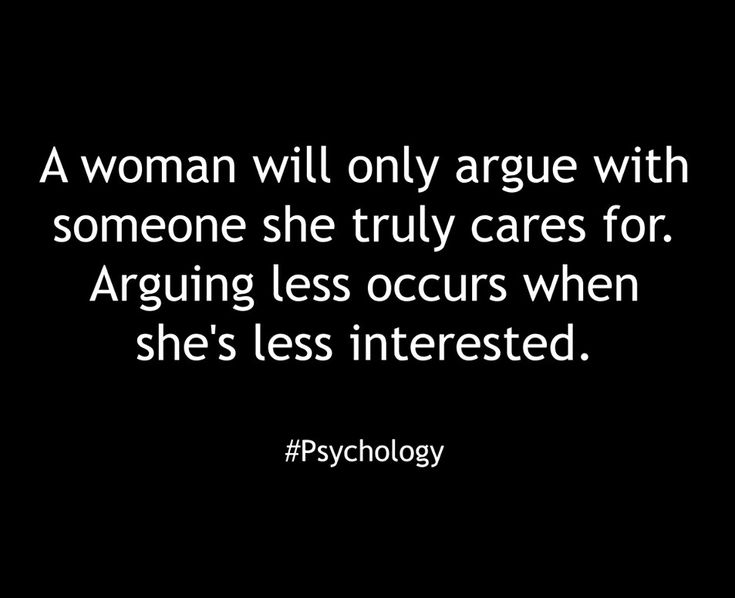 A woman will only argue with someone she truly cares for. Arguing less occurs when she's less interested.

#Psychology